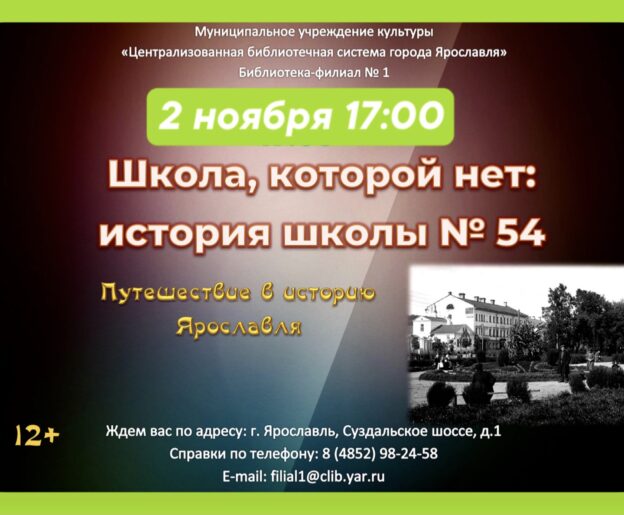 Муниципальное учреждение культуры
«Централизованная библиотечная система города Ярославля»
Библиотека-филиал № 1

2 ноября 17:00

Школа, которой нет:
история школы № 54

Путешествие в историю
Ярославля

12+

Ждем вас по адресу: г. Ярославль, Суздальское шоссе, д.1
Справки по телефону: 8 (4852) 98-24-58
E-mail: filial1@clib.yar.ru